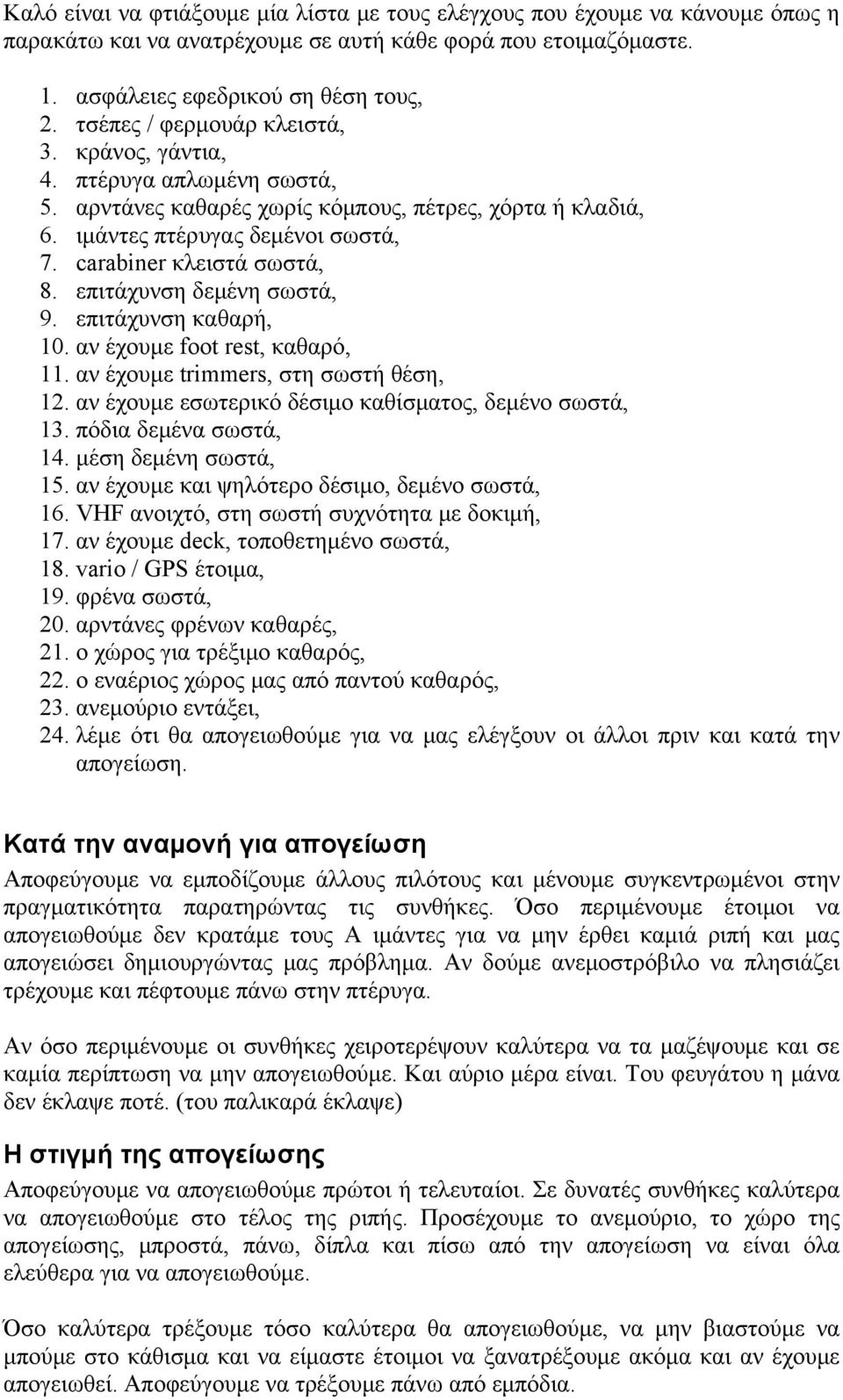 Καλό είναι να φτιάξουμε μία λίστα με τους ελέγχους που έχουμε να κάνουμε όπως η παρακάτω και να ανατρέχουμε σε αυτή κάθε φορά που ετοιμαζόμαστε.

1. ασφάλειες εφεδρικού ση θέση τους,
2. τσέπες / φερμουάρ κλειστά,
3. κράνος, γάντια,
4. πτέρυγα απλωμένη σωστά,
5. αρντάνες καθαρές χωρίς κόμπους, πέτρες, χόρτα ή κλαδιά,
6. ιμάντες πτέρυγας δεμένοι σωστά,
7. carabiner κλειστά σωστά,
8. επιτάχυνση δεμένη σωστά,
9. επιτάχυνση καθαρή,
10. αν έχουμε foot rest, καθαρό,
11. αν έχουμε trimmers, στη σωστή θέση,
12. αν έχουμε εσωτερικό δέσιμο καθίσματος, δεμένο σωστά,
13. πόδια δεμένα σωστά,
14. μέση δεμένη σωστά,
15. αν έχουμε και ψηλότερο δέσιμο, δεμένο σωστά,
16. VHF ανοιχτό, στη σωστή συχνότητα με δοκιμή,
17. αν έχουμε deck, τοποθετημένο σωστά,
18. vario / GPS έτοιμα,
19. φρένα σωστά,
20. αρντάνες φρένων καθαρές,
21. ο χώρος για τρέξιμο καθαρός,
22. ο εναέριος χώρος μας από παντού καθαρός,
23. ανεμούριο εντάξει,
24. λέμε ότι θα απογειωθούμε για να μας ελέγξουν οι άλλοι πριν και κατά την απογείωση.

Κατά την αναμονή για απογείωση
Αποφεύγουμε να εμποδίζουμε άλλους πιλότους και μένουμε συγκεντρωμένοι στην πραγματικότητα παρατηρώντας τις συνθήκες. Όσο περιμένουμε έτοιμοι να απογειωθούμε δεν κρατάμε τους Α ιμάντες για να μην έρθει καμιά ριπή και μας απογειώσει δημιουργώντας μας πρόβλημα. Αν δούμε ανεμοστρόβιλο να πλησιάζει τρέχουμε και πέφτουμε πάνω στην πτέρυγα.

Αν όσο περιμένουμε οι συνθήκες χειροτερέψουν καλύτερα να τα μαζέψουμε και σε καμία περίπτωση να μην απογειωθούμε. Και αύριο μέρα είναι. Του φευγάτου η μάνα δεν έκλαψε ποτέ. (του παλικαρά έκλαψε)

Η στιγμή της απογείωσης
Αποφεύγουμε να απογειωθούμε πρώτοι ή τελευταίοι. Σε δυνατές συνθήκες καλύτερα να απογειωθούμε στο τέλος της ριπής. Προσέχουμε το ανεμούριο, το χώρο της απογείωσης, μπροστά, πάνω, δίπλα και πίσω από την απογείωση να είναι όλα ελεύθερα για να απογειωθούμε.

Όσο καλύτερα τρέξουμε τόσο καλύτερα θα απογειωθούμε, να μην βιαστούμε να μπούμε στο κάθισμα και να είμαστε έτοιμοι να ξανατρέξουμε ακόμα και αν έχουμε απογειωθεί. Αποφεύγουμε να τρέξουμε πάνω από εμπόδια.